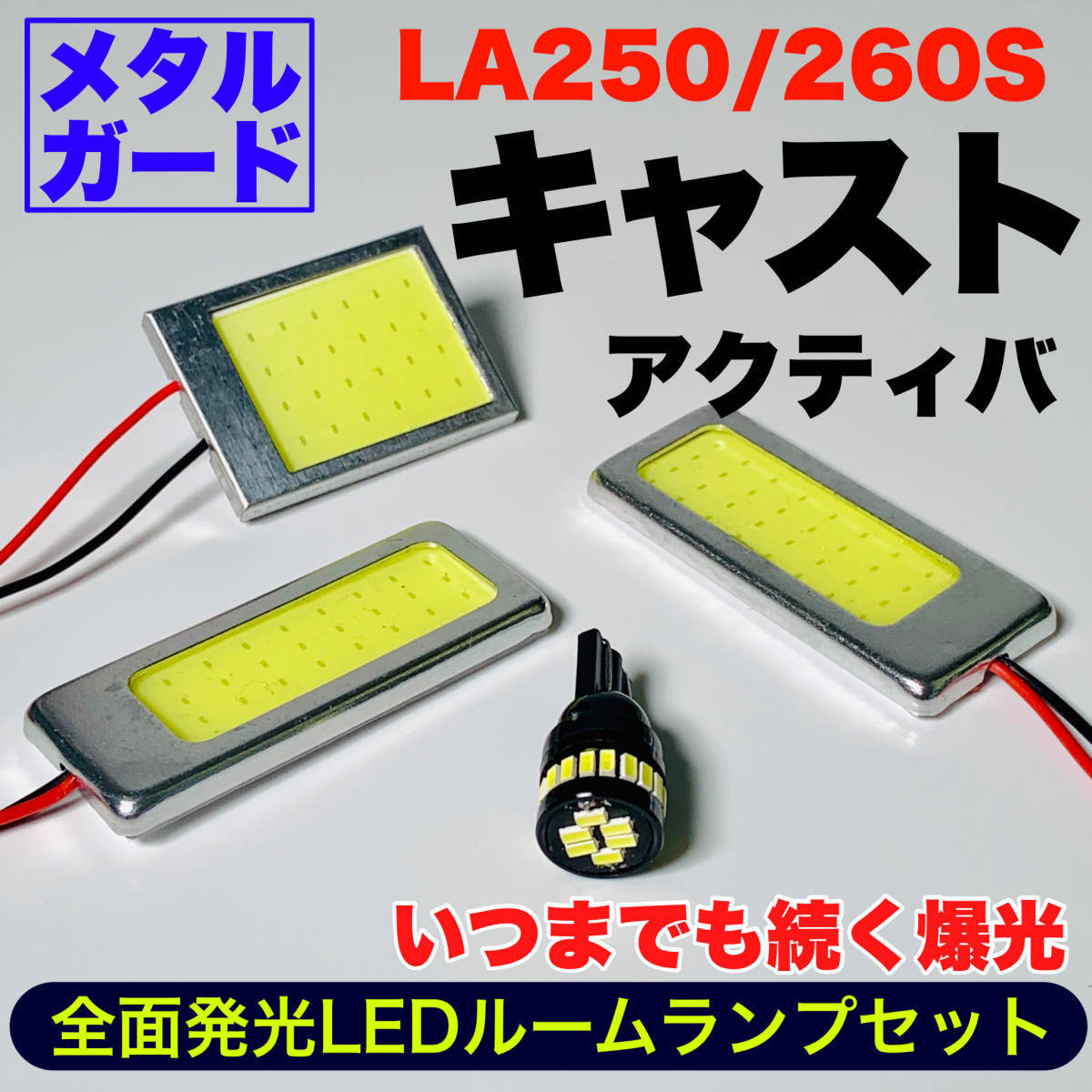 メタルガード

LA250/260S

キャスト

アクティバ

いつまでも続く爆光

全面発光LEDルームランプセット